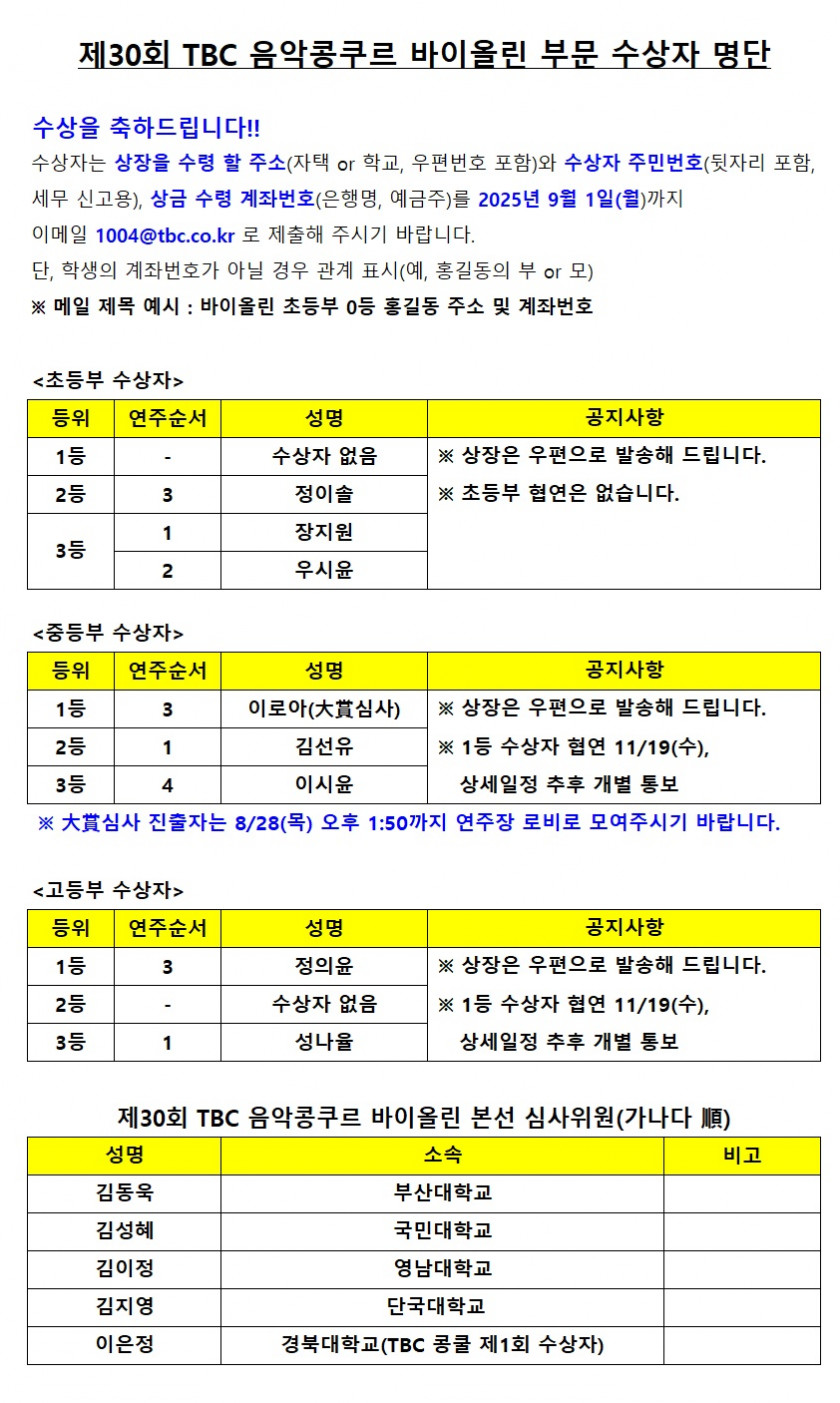 제30회 TBC 음악콩쿠르 바이올린 부문 수상자 명단

수상을 축하드립니다!!
수상자는 상장을 수령 할 주소(자택 or 학교, 우편번호 포함)와 수상자 주민번호(뒷자리 포함, 세무 신고용), 상금 수령 계좌번호(은행명, 예금주)를 2025년 9월 1일(월)까지 이메일 1004@tbc.co.kr 로 제출해 주시기 바랍니다.
단, 학생의 계좌번호가 아닐 경우 관계 표시(예, 홍길동의 부 or 모)
※ 메일 제목 예시 : 바이올린 초등부 0등 홍길동 주소 및 계좌번호

<초등부 수상자>

| 등위 | 연주순서 | 성명 | 공지사항 |
|---|---|---|---|
| 1등 | - | 수상자 없음 | ※ 상장은 우편으로 발송해 드립니다. ※ 초등부 협연은 없습니다. |
| 2등 | 3 | 정이솔 | |
| 3등 | 1 | 장지원 | |
| | 2 | 우시윤 | |

<중등부 수상자>

| 등위 | 연주순서 | 성명 | 공지사항 |
|---|---|---|---|
| 1등 | 3 | 이로아(大賞심사) | ※ 상장은 우편으로 발송해 드립니다. ※ 1등 수상자 협연 11/19(수), 상세일정 추후 개별 통보 |
| 2등 | 1 | 김선유 | |
| 3등 | 4 | 이시윤 | |

※ 大賞심사 진출자는 8/28(목) 오후 1:50까지 연주장 로비로 모여주시기 바랍니다.

<고등부 수상자>

| 등위 | 연주순서 | 성명 | 공지사항 |
|---|---|---|---|
| 1등 | 3 | 정의윤 | ※ 상장은 우편으로 발송해 드립니다. ※ 1등 수상자 협연 11/19(수), 상세일정 추후 개별 통보 |
| 2등 | - | 수상자 없음 | |
| 3등 | 1 | 성나율 | |

제30회 TBC 음악콩쿠르 바이올린 본선 심사위원(가나다 順)

| 성명 | 소속 | 비고 |
|---|---|---|
| 김동욱 | 부산대학교 | |
| 김성혜 | 국민대학교 | |
| 김이정 | 영남대학교 | |
| 김지영 | 단국대학교 | |
| 이은정 | 경북대학교(TBC 콩쿨 제1회 수상자) | |